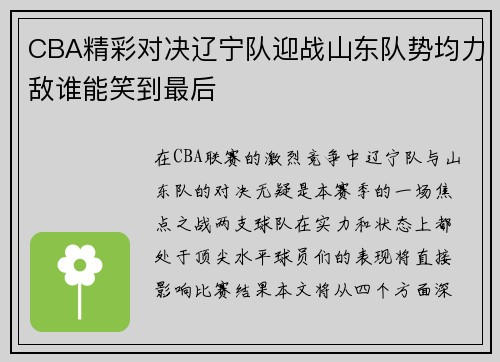 CBA精彩对决辽宁队迎战山东队势均力敌谁能笑到最后

在CBA联赛的激烈竞争中辽宁队与山东队的对决无疑是本赛季的一场焦点之战两支球队在实力和状态上都处于顶尖水平球员们的表现将直接影响比赛结果本文将从四个方面深